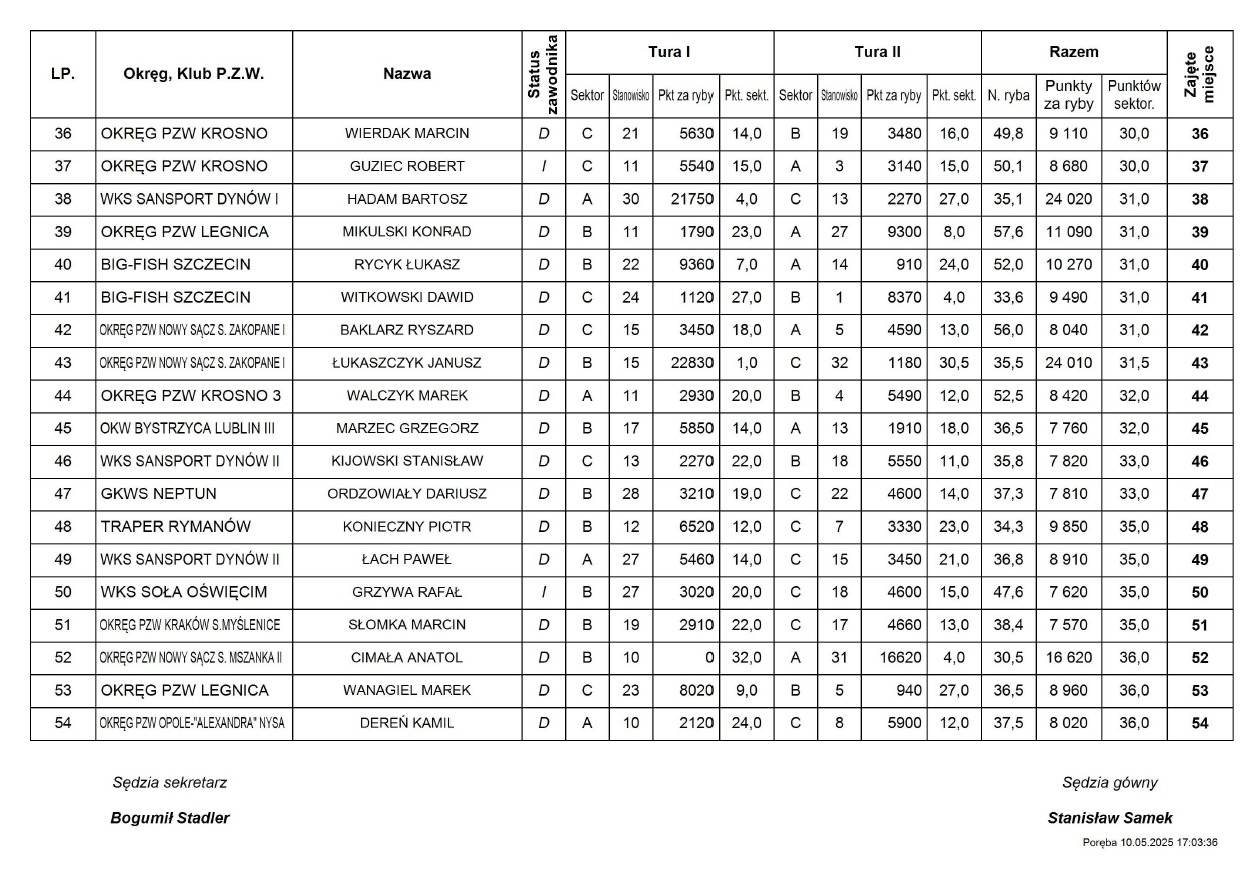 | LP. | Okręg, Klub P.Z.W. | Nazwa | Status zawodnika | Tura I Sektor | Tura I Stanowisko | Tura I Pkt za ryby | Tura I Pkt. sekt. | Tura II Sektor | Tura II Stanowisko | Tura II Pkt za ryby | Tura II Pkt. sekt. | Razem N. ryba | Razem Punkty za ryby | Razem Punktów sektor. | Zajęte miejsce |
|---|---|---|---|---|---|---|---|---|---|---|---|---|---|---|---|
| 36 | OKRĘG PZW KROSNO | WIERDAK MARCIN | D | C | 21 | 5630 | 14,0 | B | 19 | 3480 | 16,0 | 49,8 | 9 110 | 30,0 | 36 |
| 37 | OKRĘG PZW KROSNO | GUZIEC ROBERT | I | C | 11 | 5540 | 15,0 | A | 3 | 3140 | 15,0 | 50,1 | 8 680 | 30,0 | 37 |
| 38 | WKS SANSPORT DYNÓW I | HADAM BARTOSZ | D | A | 30 | 21750 | 4,0 | C | 13 | 2270 | 27,0 | 35,1 | 24 020 | 31,0 | 38 |
| 39 | OKRĘG PZW LEGNICA | MIKULSKI KONRAD | D | B | 11 | 1790 | 23,0 | A | 27 | 9300 | 8,0 | 57,6 | 11 090 | 31,0 | 39 |
| 40 | BIG-FISH SZCZECIN | RYCYK ŁUKASZ | D | B | 22 | 9360 | 7,0 | A | 14 | 910 | 24,0 | 52,0 | 10 270 | 31,0 | 40 |
| 41 | BIG-FISH SZCZECIN | WITKOWSKI DAWID | D | C | 24 | 1120 | 27,0 | B | 1 | 8370 | 4,0 | 33,6 | 9 490 | 31,0 | 41 |
| 42 | OKRĘG PZW NOWY SĄCZ S. ZAKOPANE I | BAKLARZ RYSZARD | D | C | 15 | 3450 | 18,0 | A | 5 | 4590 | 13,0 | 56,0 | 8 040 | 31,0 | 42 |
| 43 | OKRĘG PZW NOWY SĄCZ S. ZAKOPANE I | ŁUKASZCZYK JANUSZ | D | B | 15 | 22830 | 1,0 | C | 32 | 1180 | 30,5 | 35,5 | 24 010 | 31,5 | 43 |
| 44 | OKRĘG PZW KROSNO 3 | WALCZYK MAREK | D | A | 11 | 2930 | 20,0 | B | 4 | 5490 | 12,0 | 52,5 | 8 420 | 32,0 | 44 |
| 45 | OKW BYSTRZYCA LUBLIN III | MARZEC GRZEGORZ | D | B | 17 | 5850 | 14,0 | A | 13 | 1910 | 18,0 | 36,5 | 7 760 | 32,0 | 45 |
| 46 | WKS SANSPORT DYNÓW II | KIJOWSKI STANISŁAW | D | C | 13 | 2270 | 22,0 | B | 18 | 5550 | 11,0 | 35,8 | 7 820 | 33,0 | 46 |
| 47 | GKWS NEPTUN | ORDZOWIAŁY DARIUSZ | D | B | 28 | 3210 | 19,0 | C | 22 | 4600 | 14,0 | 37,3 | 7 810 | 33,0 | 47 |
| 48 | TRAPER RYMANÓW | KONIECZNY PIOTR | D | B | 12 | 6520 | 12,0 | C | 7 | 3330 | 23,0 | 34,3 | 9 850 | 35,0 | 48 |
| 49 | WKS SANSPORT DYNÓW II | ŁACH PAWEŁ | D | A | 27 | 5460 | 14,0 | C | 15 | 3450 | 21,0 | 36,8 | 8 910 | 35,0 | 49 |
| 50 | WKS SOŁA OŚWIĘCIM | GRZYWA RAFAŁ | I | B | 27 | 3020 | 20,0 | C | 18 | 4600 | 15,0 | 47,6 | 7 620 | 35,0 | 50 |
| 51 | OKRĘG PZW KRAKÓW S.MYŚLENICE | SŁOMKA MARCIN | D | B | 19 | 2910 | 22,0 | C | 17 | 4660 | 13,0 | 38,4 | 7 570 | 35,0 | 51 |
| 52 | OKRĘG PZW NOWY SĄCZ S. MSZANKA II | CIMAŁA ANATOL | D | B | 10 | 0 | 32,0 | A | 31 | 16620 | 4,0 | 30,5 | 16 620 | 36,0 | 52 |
| 53 | OKRĘG PZW LEGNICA | WANAGIEL MAREK | D | C | 23 | 8020 | 9,0 | B | 5 | 940 | 27,0 | 36,5 | 8 960 | 36,0 | 53 |
| 54 | OKRĘG PZW OPOLE-"ALEXANDRA" NYSA | DEREŃ KAMIL | D | A | 10 | 2120 | 24,0 | C | 8 | 5900 | 12,0 | 37,5 | 8 020 | 36,0 | 54 |

Sędzia sekretarz
Bogumił Stadler

Sędzia gówny
Stanisław Samek

Poręba 10.05.2025 17:03:36